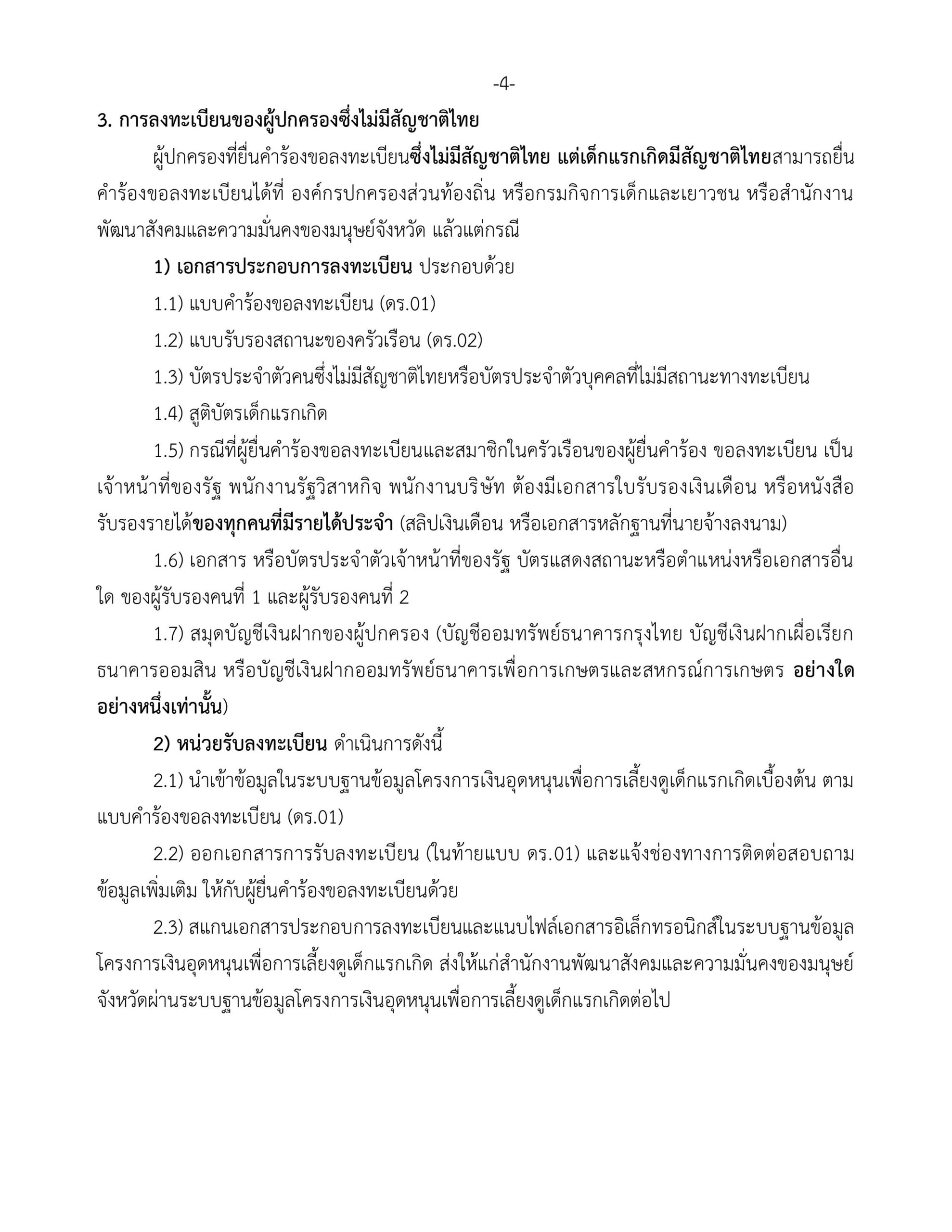 -4-

3. การลงทะเบียนของผู้ปกครองซึ่งไม่มีสัญชาติไทย

ผู้ปกครองที่ยื่นคำร้องขอลงทะเบียนซึ่งไม่มีสัญชาติไทย แต่เด็กแรกเกิดมีสัญชาติไทยสามารถยื่นคำร้องขอลงทะเบียนได้ที่ องค์กรปกครองส่วนท้องถิ่น หรือกรมกิจการเด็กและเยาวชน หรือสำนักงานพัฒนาสังคมและความมั่นคงของมนุษย์จังหวัด แล้วแต่กรณี

1) เอกสารประกอบการลงทะเบียน ประกอบด้วย

1.1) แบบคำร้องขอลงทะเบียน (ดร.01)

1.2) แบบรับรองสถานะของครัวเรือน (ดร.02)

1.3) บัตรประจำตัวคนซึ่งไม่มีสัญชาติไทยหรือบัตรประจำตัวบุคคลที่ไม่มีสถานะทางทะเบียน

1.4) สูติบัตรเด็กแรกเกิด

1.5) กรณีที่ผู้ยื่นคำร้องขอลงทะเบียนและสมาชิกในครัวเรือนของผู้ยื่นคำร้อง ขอลงทะเบียน เป็นเจ้าหน้าที่ของรัฐ พนักงานรัฐวิสาหกิจ พนักงานบริษัท ต้องมีเอกสารใบรับรองเงินเดือน หรือหนังสือรับรองรายได้ของทุกคนที่มีรายได้ประจำ (สลิปเงินเดือน หรือเอกสารหลักฐานที่นายจ้างลงนาม)

1.6) เอกสาร หรือบัตรประจำตัวเจ้าหน้าที่ของรัฐ บัตรแสดงสถานะหรือตำแหน่งหรือเอกสารอื่นใด ของผู้รับรองคนที่ 1 และผู้รับรองคนที่ 2

1.7) สมุดบัญชีเงินฝากของผู้ปกครอง (บัญชีออมทรัพย์ธนาคารกรุงไทย บัญชีเงินฝากเผื่อเรียกธนาคารออมสิน หรือบัญชีเงินฝากออมทรัพย์ธนาคารเพื่อการเกษตรและสหกรณ์การเกษตร อย่างใดอย่างหนึ่งเท่านั้น)

2) หน่วยรับลงทะเบียน ดำเนินการดังนี้

2.1) นำเข้าข้อมูลในระบบฐานข้อมูลโครงการเงินอุดหนุนเพื่อการเลี้ยงดูเด็กแรกเกิดเบื้องต้น ตามแบบคำร้องขอลงทะเบียน (ดร.01)

2.2) ออกเอกสารการรับลงทะเบียน (ในท้ายแบบ ดร.01) และแจ้งช่องทางการติดต่อสอบถามข้อมูลเพิ่มเติม ให้กับผู้ยื่นคำร้องขอลงทะเบียนด้วย

2.3) สแกนเอกสารประกอบการลงทะเบียนและแนบไฟล์เอกสารอิเล็กทรอนิกส์ในระบบฐานข้อมูลโครงการเงินอุดหนุนเพื่อการเลี้ยงดูเด็กแรกเกิด ส่งให้แก่สำนักงานพัฒนาสังคมและความมั่นคงของมนุษย์จังหวัดผ่านระบบฐานข้อมูลโครงการเงินอุดหนุนเพื่อการเลี้ยงดูเด็กแรกเกิดต่อไป